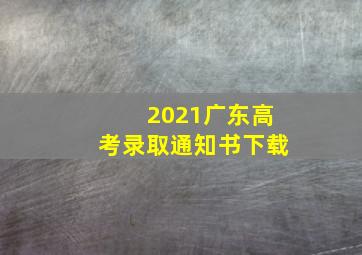 2021广东高考录取通知书下载